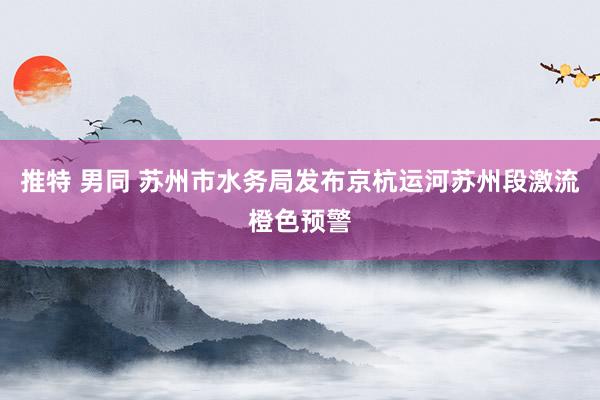 推特 男同 苏州市水务局发布京杭运河苏州段激流橙色预警